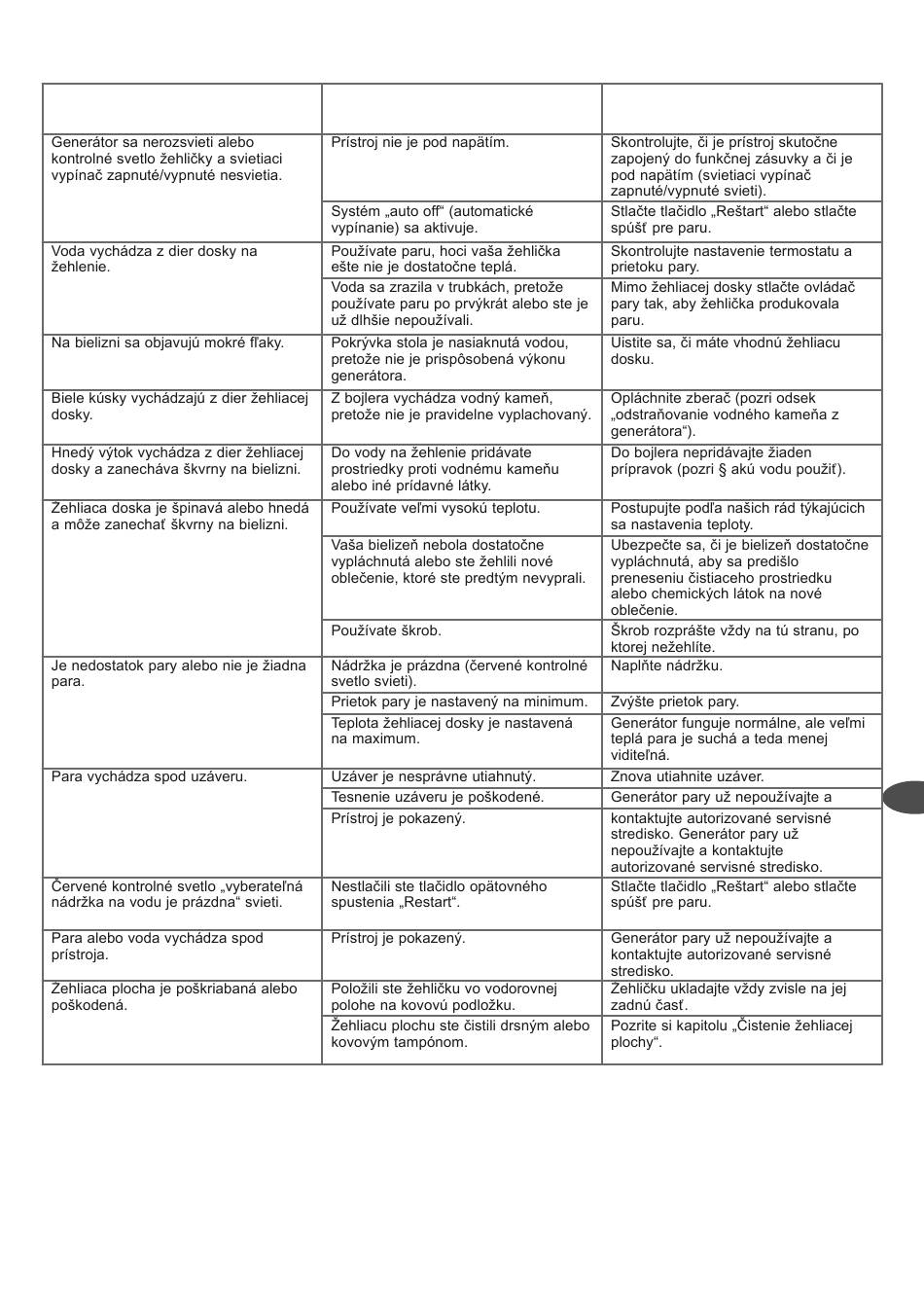 |  |  |  |
|---|---|---|
| Generátor sa nerozsvieti alebo kontrolné svetlo žehličky a svietiaci vypínač zapnuté/vypnuté nesvietia. | Prístroj nie je pod napätím. | Skontrolujte, či je prístroj skutočne zapojený do funkčnej zásuvky a či je pod napätím (svietiaci vypínač zapnuté/vypnuté svieti). |
|  | Systém „auto off“ (automatické vypínanie) sa aktivuje. | Stlačte tlačidlo „Reštart“ alebo stlačte spúšť pre paru. |
| Voda vychádza z dier dosky na žehlenie. | Používate paru, hoci vaša žehlička ešte nie je dostatočne teplá. | Skontrolujte nastavenie termostatu a prietoku pary. |
|  | Voda sa zrazila v trubkách, pretože používate paru po prvýkrát alebo ste je už dlhšie nepoužívali. | Mimo žehliacej dosky stlačte ovládač pary tak, aby žehlička produkovala paru. |
| Na bielizni sa objavujú mokré fľaky. | Pokrývka stola je nasiaknutá vodou, pretože nie je prispôsobená výkonu generátora. | Uistite sa, či máte vhodnú žehliacu dosku. |
| Biele kúsky vychádzajú z dier žehliacej dosky. | Z bojlera vychádza vodný kameň, pretože nie je pravidelne vyplachovaný. | Opláchnite zberač (pozri odsek „odstraňovanie vodného kameňa z generátora“). |
| Hnedý výtok vychádza z dier žehliacej dosky a zanecháva škvrny na bielizni. | Do vody na žehlenie pridávate prostriedky proti vodnému kameňu alebo iné prídavné látky. | Do bojlera nepridávajte žiaden prípravok (pozri § akú vodu použiť). |
| Žehliaca doska je špinavá alebo hnedá a môže zanechať škvrny na bielizni. | Používate veľmi vysokú teplotu. | Postupujte podľa našich rád týkajúcich sa nastavenia teploty. |
|  | Vaša bielizeň nebola dostatočne vypláchnutá alebo ste žehlili nové oblečenie, ktoré ste predtým nevyprali. | Ubezpečte sa, či je bielizeň dostatočne vypláchnutá, aby sa predišlo preneseniu čistiaceho prostriedku alebo chemických látok na nové oblečenie. |
|  | Používate škrob. | Škrob rozprášte vždy na tú stranu, po ktorej nežehlíte. |
| Je nedostatok pary alebo nie je žiadna para. | Nádržka je prázdna (červené kontrolné svetlo svieti). | Naplňte nádržku. |
|  | Prietok pary je nastavený na minimum. | Zvýšte prietok pary. |
|  | Teplota žehliacej dosky je nastavená na maximum. | Generátor funguje normálne, ale veľmi teplá para je suchá a teda menej viditeľná. |
| Para vychádza spod uzáveru. | Uzáver je nesprávne utiahnutý. | Znova utiahnite uzáver. |
|  | Tesnenie uzáveru je poškodené. | Generátor pary už nepoužívajte a |
|  | Prístroj je pokazený. | kontaktujte autorizované servisné stredisko. Generátor pary už nepoužívajte a kontaktujte autorizované servisné stredisko. |
| Červené kontrolné svetlo „vyberateľná nádržka na vodu je prázdna“ svieti. | Nestlačili ste tlačidlo opätovného spustenia „Restart“. | Stlačte tlačidlo „Reštart“ alebo stlačte spúšť pre paru. |
| Para alebo voda vychádza spod prístroja. | Prístroj je pokazený. | Generátor pary už nepoužívajte a kontaktujte autorizované servisné stredisko. |
| Žehliaca plocha je poškriabaná alebo poškodená. | Položili ste žehličku vo vodorovnej polohe na kovovú podložku. | Žehličku ukladajte vždy zvisle na jej zadnú časť. |
|  | Žehliacu plochu ste čistili drsným alebo kovovým tampónom. | Pozrite si kapitolu „Čistenie žehliacej plochy“. |